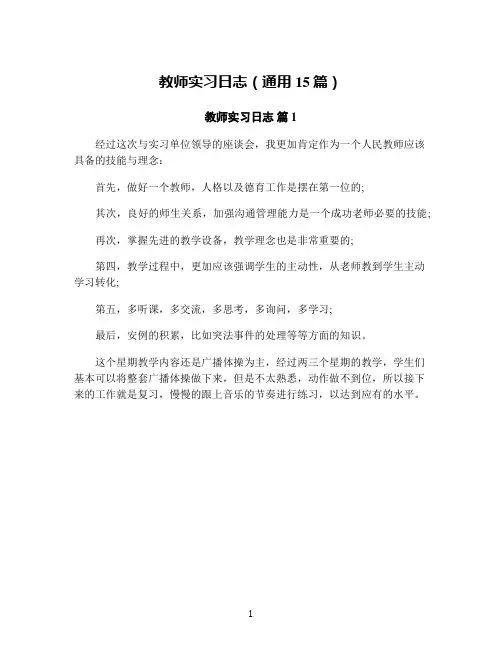 教师实习日志（通用 15 篇）

教师实习日志 篇 1

经过这次与实习单位领导的座谈会，我更加肯定作为一个人民教师应该具备的技能与理念：

首先，做好一个教师，人格以及德育工作是摆在第一位的；

其次，良好的师生关系，加强沟通管理能力是一个成功老师必要的技能；

再次，掌握先进的教学设备，教学理念也是非常重要的；

第四，教学过程中，更加应该强调学生的主动性，从老师教到学生主动学习转化；

第五，多听课，多交流，多思考，多询问，多学习；

最后，安例的积累，比如突法事件的处理等等方面的知识。

这个星期教学内容还是广播体操为主，经过两三个星期的教学，学生们基本可以将整套广播体操做下来，但是不太熟悉，动作做不到位，所以接下来的工作就是复习，慢慢的跟上音乐的节奏进行练习，以达到应有的水平。

1